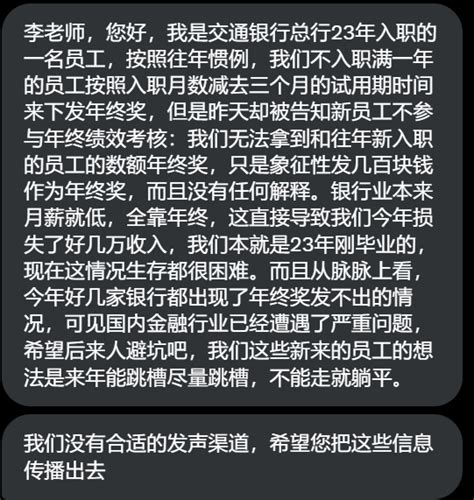 李老师，您好，我是交通银行总行23年入职的一名员工，按照往年惯例，我们不入职满一年的员工按照入职月数减去三个月的试用期时间来下发年终奖，但是昨天却被告知新员工不参与年终绩效考核：我们无法拿到和往年新入职的员工的数额年终奖，只是象征性发几百块钱作为年终奖，而且没有任何解释。银行业本来月薪就低，全靠年终，这直接导致我们今年损失了好几万收入，我们本就是23年刚毕业的，现在这情况生存都很困难。而且从脉脉上看，今年好几家银行都出现了年终奖发不出的情况，可见国内金融行业已经遭遇了严重问题，希望后来人避坑吧，我们这些新来的员工的想法是来年能跳槽尽量跳槽，不能走就躺平。

我们没有合适的发声渠道，希望您把这些信息传播出去